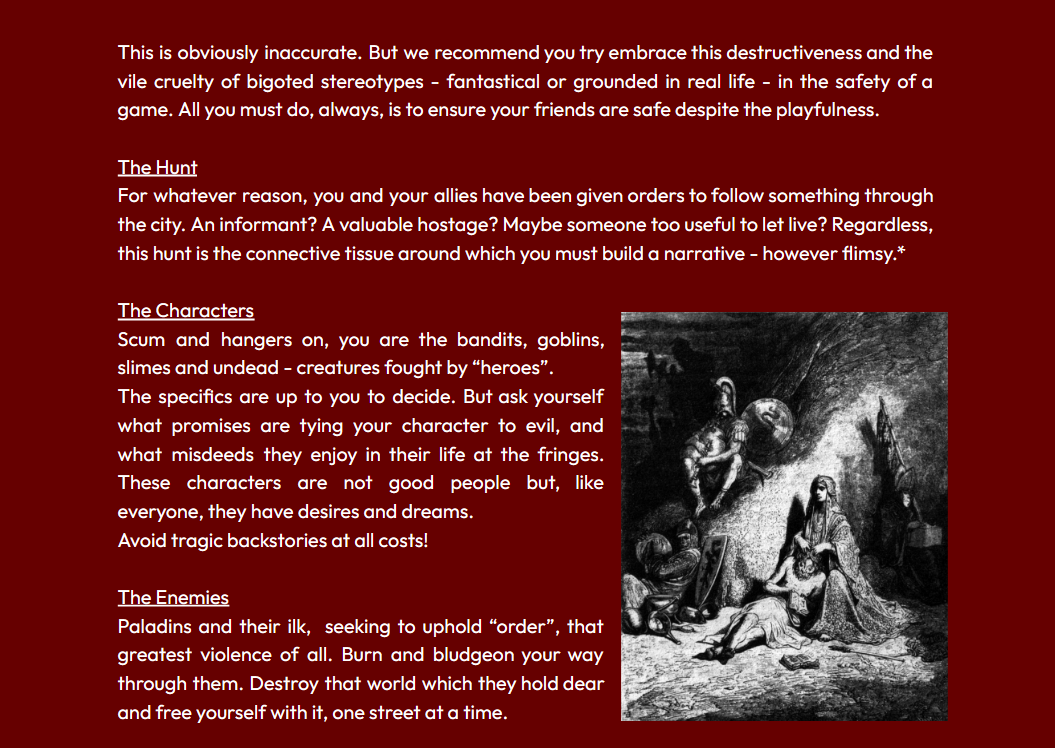 This is obviously inaccurate. But we recommend you try embrace this destructiveness and the vile cruelty of bigoted stereotypes - fantastical or grounded in real life - in the safety of a game. All you must do, always, is to ensure your friends are safe despite the playfulness.

The Hunt
For whatever reason, you and your allies have been given orders to follow something through the city. An informant? A valuable hostage? Maybe someone too useful to let live? Regardless, this hunt is the connective tissue around which you must build a narrative - however flimsy.*

The Characters
Scum and hangers on, you are the bandits, goblins, slimes and undead - creatures fought by “heroes”.
The specifics are up to you to decide. But ask yourself what promises are tying your character to evil, and what misdeeds they enjoy in their life at the fringes. These characters are not good people but, like everyone, they have desires and dreams.
Avoid tragic backstories at all costs!

The Enemies
Paladins and their ilk, seeking to uphold “order”, that greatest violence of all. Burn and bludgeon your way through them. Destroy that world which they hold dear and free yourself with it, one street at a time.